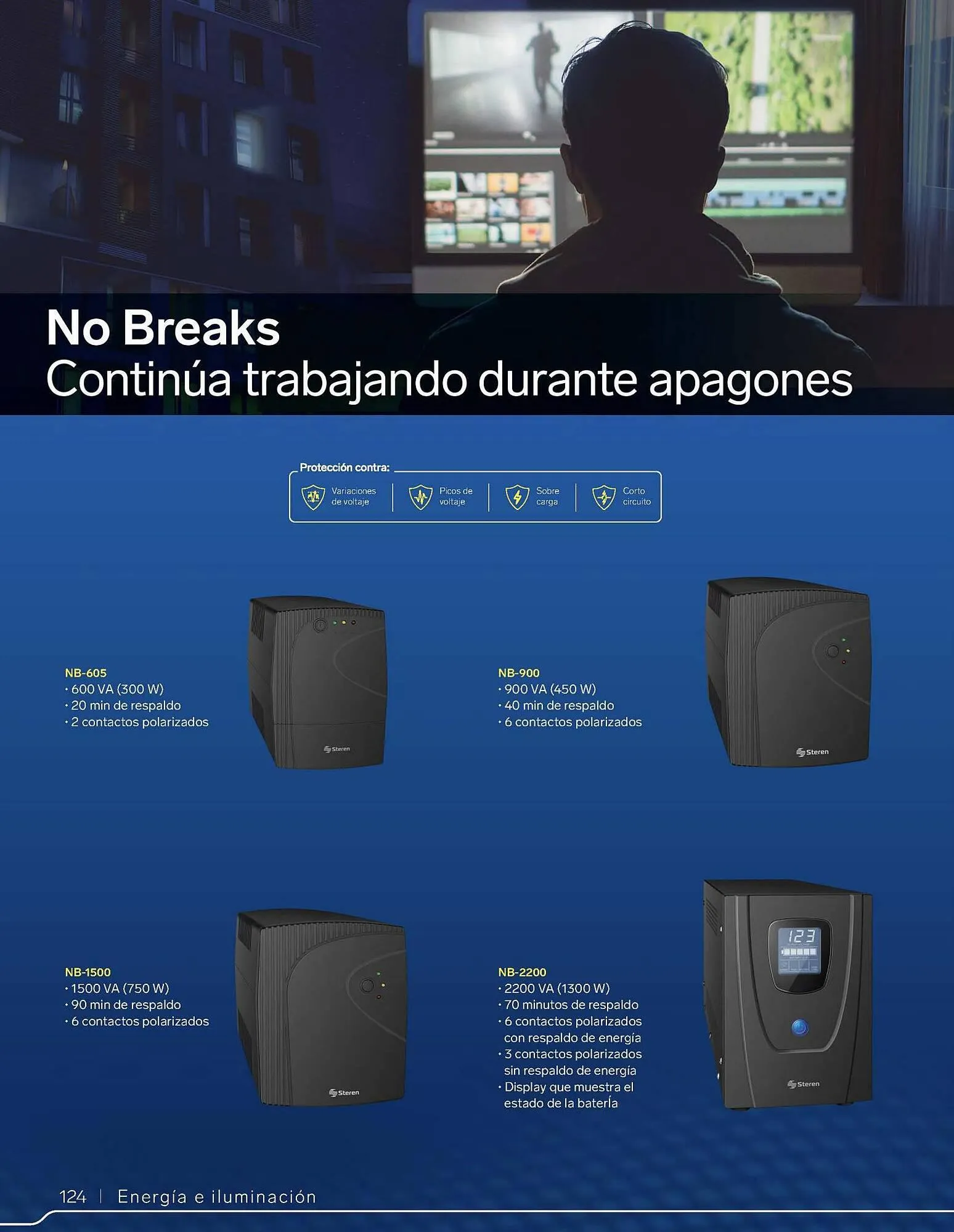 No Breaks
Continúa trabajando durante apagones

Protección contra:
Variaciones de voltaje
Picos de voltaje
Sobre carga
Corto circuito

NB-605
• 600 VA (300 W)
• 20 min de respaldo
• 2 contactos polarizados

Steren

NB-900
• 900 VA (450 W)
• 40 min de respaldo
• 6 contactos polarizados

Steren

NB-1500
• 1500 VA (750 W)
• 90 min de respaldo
• 6 contactos polarizados

Steren

NB-2200
• 2200 VA (1300 W)
• 70 minutos de respaldo
• 6 contactos polarizados con respaldo de energía
• 3 contactos polarizados sin respaldo de energía
• Display que muestra el estado de la batería

123

Steren

124 | Energía e iluminación